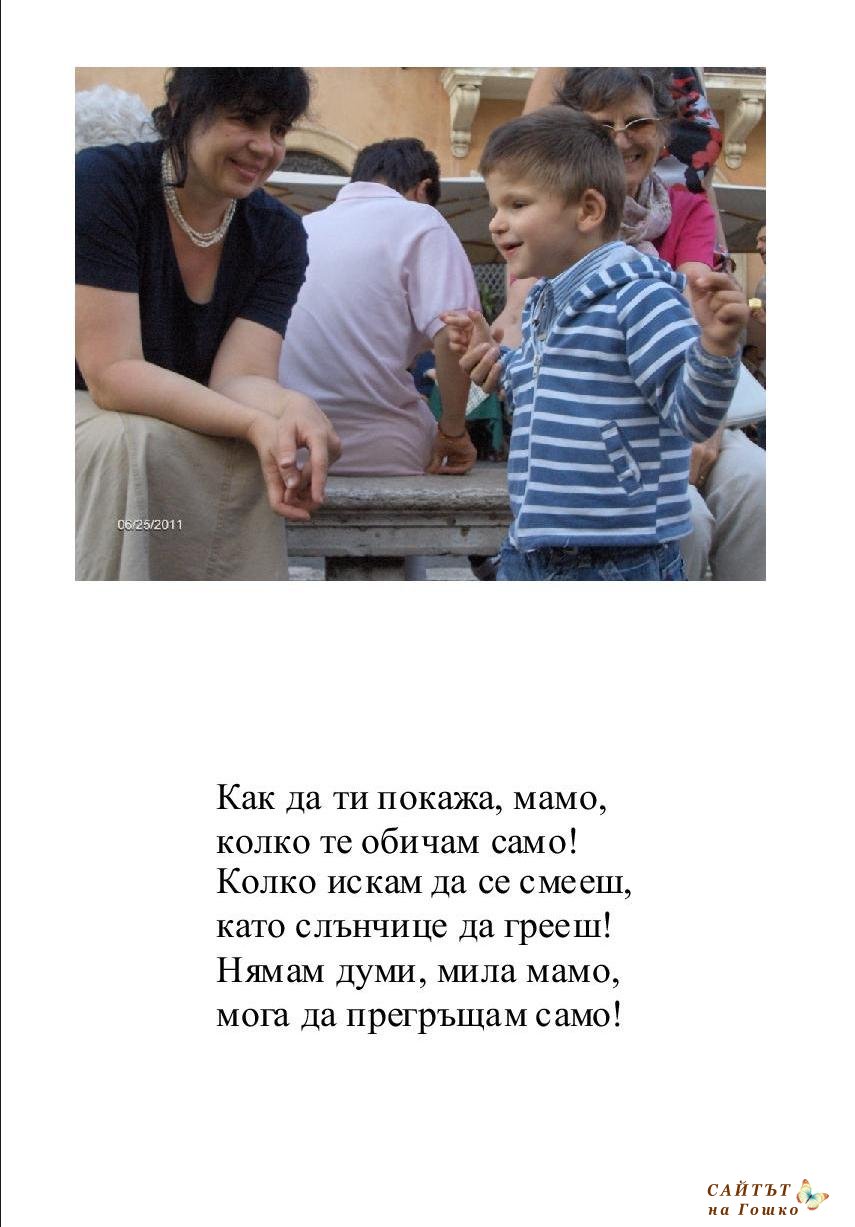 06/25/2011

Как да ти покажа, мамо,
колко те обичам само!
Колко искам да се смееш,
като слънчице да грееш!
Нямам думи, мила мамо,
мога да прегръщам само!

САЙТЪТ
на Гошко